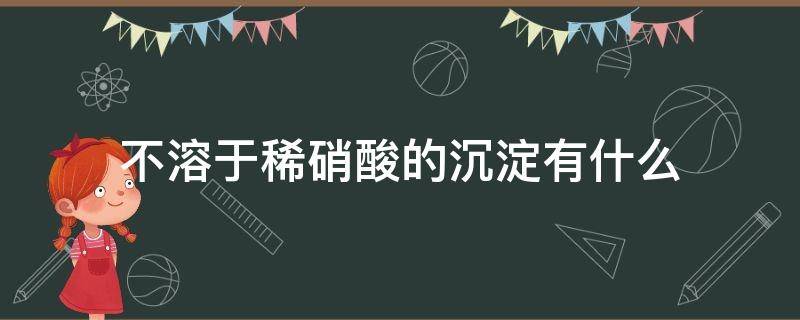 不溶于稀硝酸的沉淀有什么